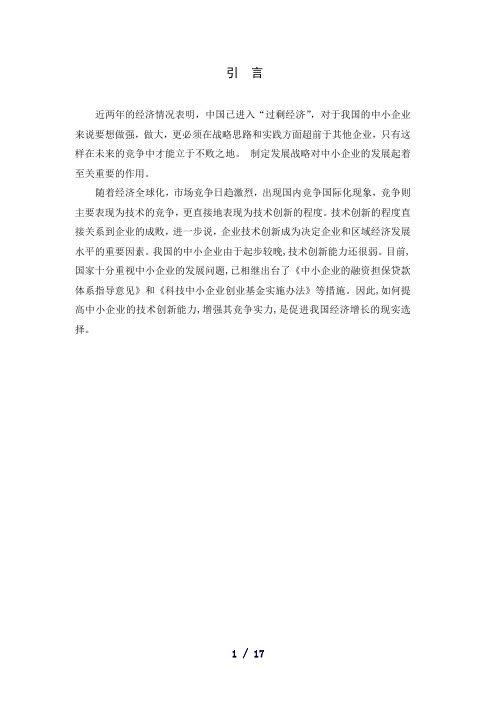 引 言

近两年的经济情况表明，中国已进入“过剩经济”，对于我国的中小企业来说要想做强，做大，更必须在战略思路和实践方面超前于其他企业，只有这样在未来的竞争中才能立于不败之地。 制定发展战略对中小企业的发展起着至关重要的作用。

随着经济全球化，市场竞争日趋激烈，出现国内竞争国际化现象，竞争则主要表现为技术的竞争，更直接地表现为技术创新的程度。技术创新的程度直接关系到企业的成败，进一步说，企业技术创新成为决定企业和区域经济发展水平的重要因素。我国的中小企业由于起步较晚，技术创新能力还很弱。目前，国家十分重视中小企业的发展问题，已相继出台了《中小企业的融资担保贷款体系指导意见》和《科技中小企业创业基金实施办法》等措施。因此，如何提高中小企业的技术创新能力，增强其竞争实力，是促进我国经济增长的现实选择。

1 / 17